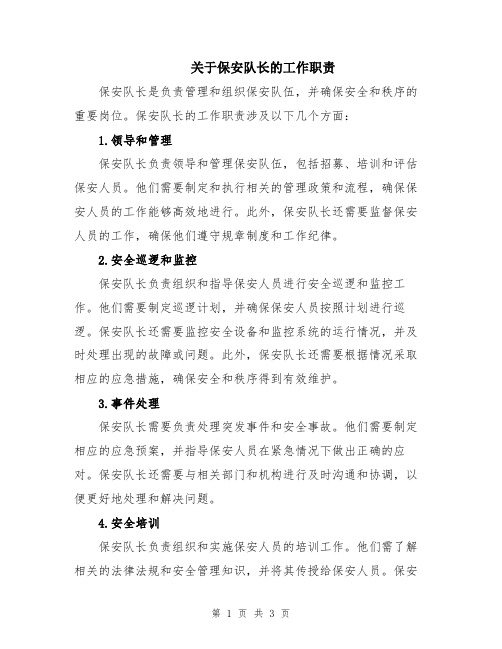 关于保安队长的工作职责

保安队长是负责管理和组织保安队伍，并确保安全和秩序的重要岗位。保安队长的工作职责涉及以下几个方面：

1.领导和管理

保安队长负责领导和管理保安队伍，包括招募、培训和评估保安人员。他们需要制定和执行相关的管理政策和流程，确保保安人员的工作能够高效地进行。此外，保安队长还需要监督保安人员的工作，确保他们遵守规章制度和工作纪律。

2.安全巡逻和监控

保安队长负责组织和指导保安人员进行安全巡逻和监控工作。他们需要制定巡逻计划，并确保保安人员按照计划进行巡逻。保安队长还需要监控安全设备和监控系统的运行情况，并及时处理出现的故障或问题。此外，保安队长还需要根据情况采取相应的应急措施，确保安全和秩序得到有效维护。

3.事件处理

保安队长需要负责处理突发事件和安全事故。他们需要制定相应的应急预案，并指导保安人员在紧急情况下做出正确的应对。保安队长还需要与相关部门和机构进行及时沟通和协调，以便更好地处理和解决问题。

4.安全培训

保安队长负责组织和实施保安人员的培训工作。他们需了解相关的法律法规和安全管理知识，并将其传授给保安人员。保安

第 1 页 共 3 页